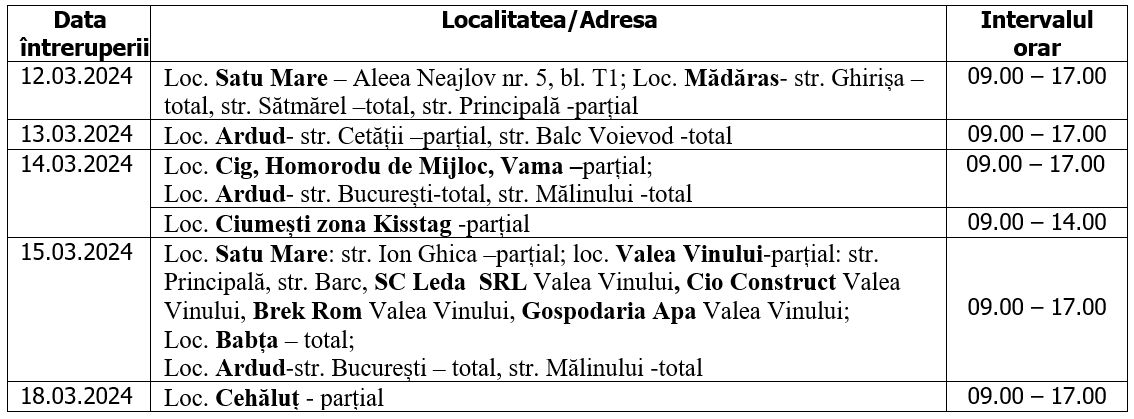 | Data întreruperii | Localitatea/Adresa | Intervalul orar |
|---|---|---|
| 12.03.2024 | Loc. Satu Mare – Aleea Neajlov nr. 5, bl. T1; Loc. Mădăras- str. Ghirișa – total, str. Sătmărel –total, str. Principală -parțial | 09.00 – 17.00 |
| 13.03.2024 | Loc. Ardud- str. Cetății –parțial, str. Balc Voievod -total | 09.00 – 17.00 |
| 14.03.2024 | Loc. Cig, Homorodu de Mijloc, Vama –parțial; Loc. Ardud- str. București-total, str. Mălinului -total | 09.00 – 17.00 |
| | Loc. Ciumești zona Kisstag -parțial | 09.00 – 14.00 |
| 15.03.2024 | Loc. Satu Mare: str. Ion Ghica –parțial; loc. Valea Vinului-parțial: str. Principală, str. Barc, SC Leda SRL Valea Vinului, Cio Construct Valea Vinului, Brek Rom Valea Vinului, Gospodaria Apa Valea Vinului; Loc. Babța – total; Loc. Ardud-str. București – total, str. Mălinului -total | 09.00 – 17.00 |
| 18.03.2024 | Loc. Cehăluț - parțial | 09.00 – 17.00 |